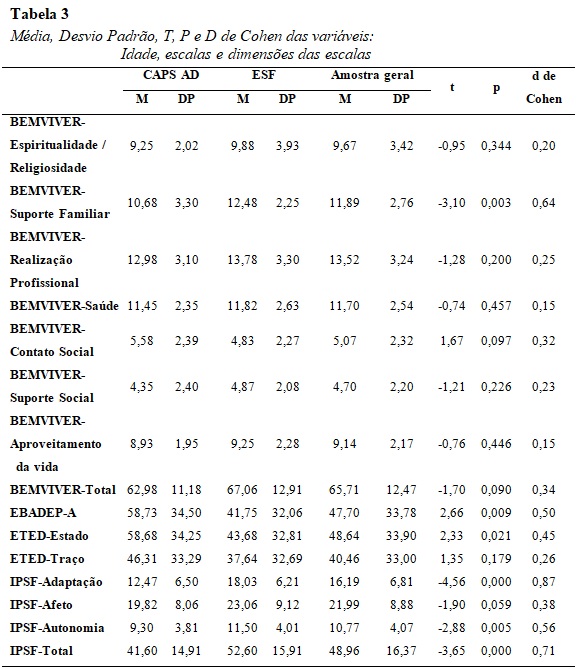 Tabela 3

Média, Desvio Padrão, T, P e D de Cohen das variáveis: Idade, escalas e dimensões das escalas

| | CAPS AD M | CAPS AD DP | ESF M | ESF DP | Amostra geral M | Amostra geral DP | t | p | d de Cohen |
|---|---|---|---|---|---|---|---|---|---|
| BEMVIVER-Espiritualidade / Religiosidade | 9,25 | 2,02 | 9,88 | 3,93 | 9,67 | 3,42 | -0,95 | 0,344 | 0,20 |
| BEMVIVER-Suporte Familiar | 10,68 | 3,30 | 12,48 | 2,25 | 11,89 | 2,76 | -3,10 | 0,003 | 0,64 |
| BEMVIVER-Realização Profissional | 12,98 | 3,10 | 13,78 | 3,30 | 13,52 | 3,24 | -1,28 | 0,200 | 0,25 |
| BEMVIVER-Saúde | 11,45 | 2,35 | 11,82 | 2,63 | 11,70 | 2,54 | -0,74 | 0,457 | 0,15 |
| BEMVIVER-Contato Social | 5,58 | 2,39 | 4,83 | 2,27 | 5,07 | 2,32 | 1,67 | 0,097 | 0,32 |
| BEMVIVER-Suporte Social | 4,35 | 2,40 | 4,87 | 2,08 | 4,70 | 2,20 | -1,21 | 0,226 | 0,23 |
| BEMVIVER-Aproveitamento da vida | 8,93 | 1,95 | 9,25 | 2,28 | 9,14 | 2,17 | -0,76 | 0,446 | 0,15 |
| BEMVIVER-Total | 62,98 | 11,18 | 67,06 | 12,91 | 65,71 | 12,47 | -1,70 | 0,090 | 0,34 |
| EBADEP-A | 58,73 | 34,50 | 41,75 | 32,06 | 47,70 | 33,78 | 2,66 | 0,009 | 0,50 |
| ETED-Estado | 58,68 | 34,25 | 43,68 | 32,81 | 48,64 | 33,90 | 2,33 | 0,021 | 0,45 |
| ETED-Traço | 46,31 | 33,29 | 37,64 | 32,69 | 40,46 | 33,00 | 1,35 | 0,179 | 0,26 |
| IPSF-Adaptação | 12,47 | 6,50 | 18,03 | 6,21 | 16,19 | 6,81 | -4,56 | 0,000 | 0,87 |
| IPSF-Afeto | 19,82 | 8,06 | 23,06 | 9,12 | 21,99 | 8,88 | -1,90 | 0,059 | 0,38 |
| IPSF-Autonomia | 9,30 | 3,81 | 11,50 | 4,01 | 10,77 | 4,07 | -2,88 | 0,005 | 0,56 |
| IPSF-Total | 41,60 | 14,91 | 52,60 | 15,91 | 48,96 | 16,37 | -3,65 | 0,000 | 0,71 |